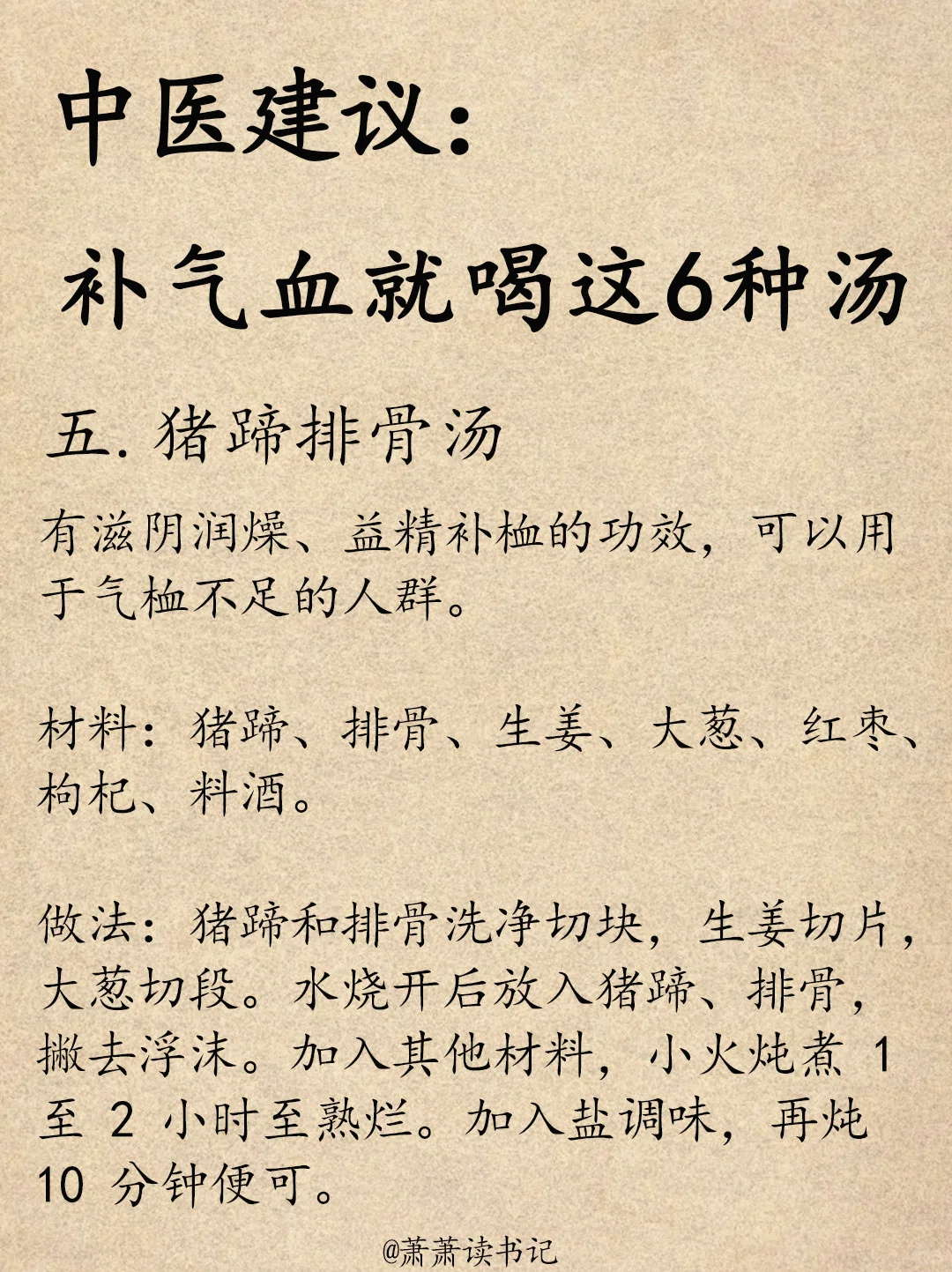 中医建议：

补气血就喝这6种汤

五. 猪蹄排骨汤

有滋阴润燥、益精补桖的功效，可以用于气桖不足的人群。

材料：猪蹄、排骨、生姜、大葱、红枣、枸杞、料酒。

做法：猪蹄和排骨洗净切块，生姜切片，大葱切段。水烧开后放入猪蹄、排骨，撇去浮沫。加入其他材料，小火炖煮 1 至 2 小时至熟烂。加入盐调味，再炖 10 分钟便可。

@萧萧读书记